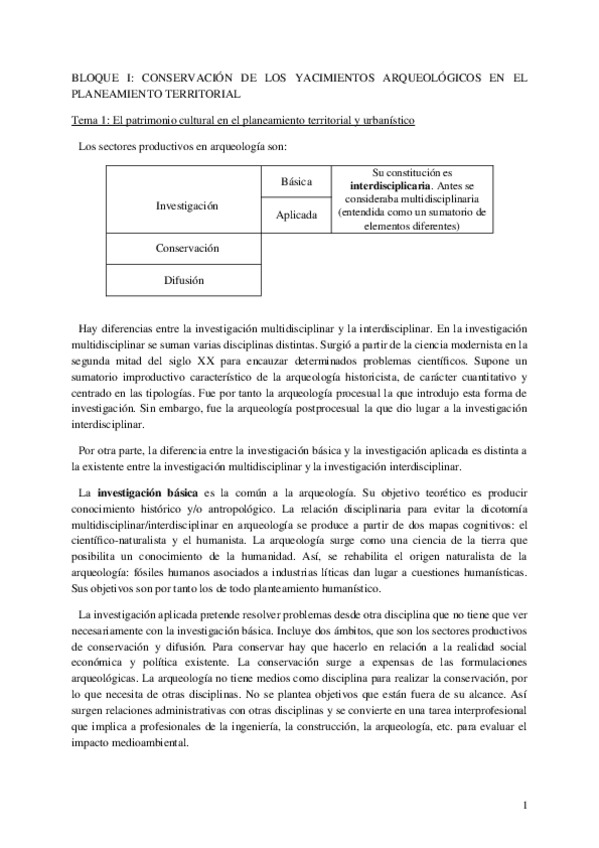 BLOQUE I: CONSERVACIÓN DE LOS YACIMIENTOS ARQUEOLÓGICOS EN EL PLANEAMIENTO TERRITORIAL

Tema 1: El patrimonio cultural en el planeamiento territorial y urbanístico

Los sectores productivos en arqueología son:

| Investigación | Básica | Su constitución es **interdisciplicaria**. Antes se consideraba multidisciplinaria (entendida como un sumatorio de elementos diferentes) |
|---|---|---|
| | Aplicada | |
| Conservación | | |
| Difusión | | |

Hay diferencias entre la investigación multidisciplinar y la interdisciplinar. En la investigación multidisciplinar se suman varias disciplinas distintas. Surgió a partir de la ciencia modernista en la segunda mitad del siglo XX para encauzar determinados problemas científicos. Supone un sumatorio improductivo característico de la arqueología historicista, de carácter cuantitativo y centrado en las tipologías. Fue por tanto la arqueología procesual la que introdujo esta forma de investigación. Sin embargo, fue la arqueología postprocesual la que dio lugar a la investigación interdisciplinar.

Por otra parte, la diferencia entre la investigación básica y la investigación aplicada es distinta a la existente entre la investigación multidisciplinar y la investigación interdisciplinar.

La **investigación básica** es la común a la arqueología. Su objetivo teorético es producir conocimiento histórico y/o antropológico. La relación disciplinaria para evitar la dicotomía multidisciplinar/interdisciplinar en arqueología se produce a partir de dos mapas cognitivos: el científico-naturalista y el humanista. La arqueología surge como una ciencia de la tierra que posibilita un conocimiento de la humanidad. Así, se rehabilita el origen naturalista de la arqueología: fósiles humanos asociados a industrias líticas dan lugar a cuestiones humanísticas. Sus objetivos son por tanto los de todo planteamiento humanístico.

La investigación aplicada pretende resolver problemas desde otra disciplina que no tiene que ver necesariamente con la investigación básica. Incluye dos ámbitos, que son los sectores productivos de conservación y difusión. Para conservar hay que hacerlo en relación a la realidad social económica y política existente. La conservación surge a expensas de las formulaciones arqueológicas. La arqueología no tiene medios como disciplina para realizar la conservación, por lo que necesita de otras disciplinas. No se plantea objetivos que están fuera de su alcance. Así surgen relaciones administrativas con otras disciplinas y se convierte en una tarea interprofesional que implica a profesionales de la ingeniería, la construcción, la arqueología, etc. para evaluar el impacto medioambiental.

1